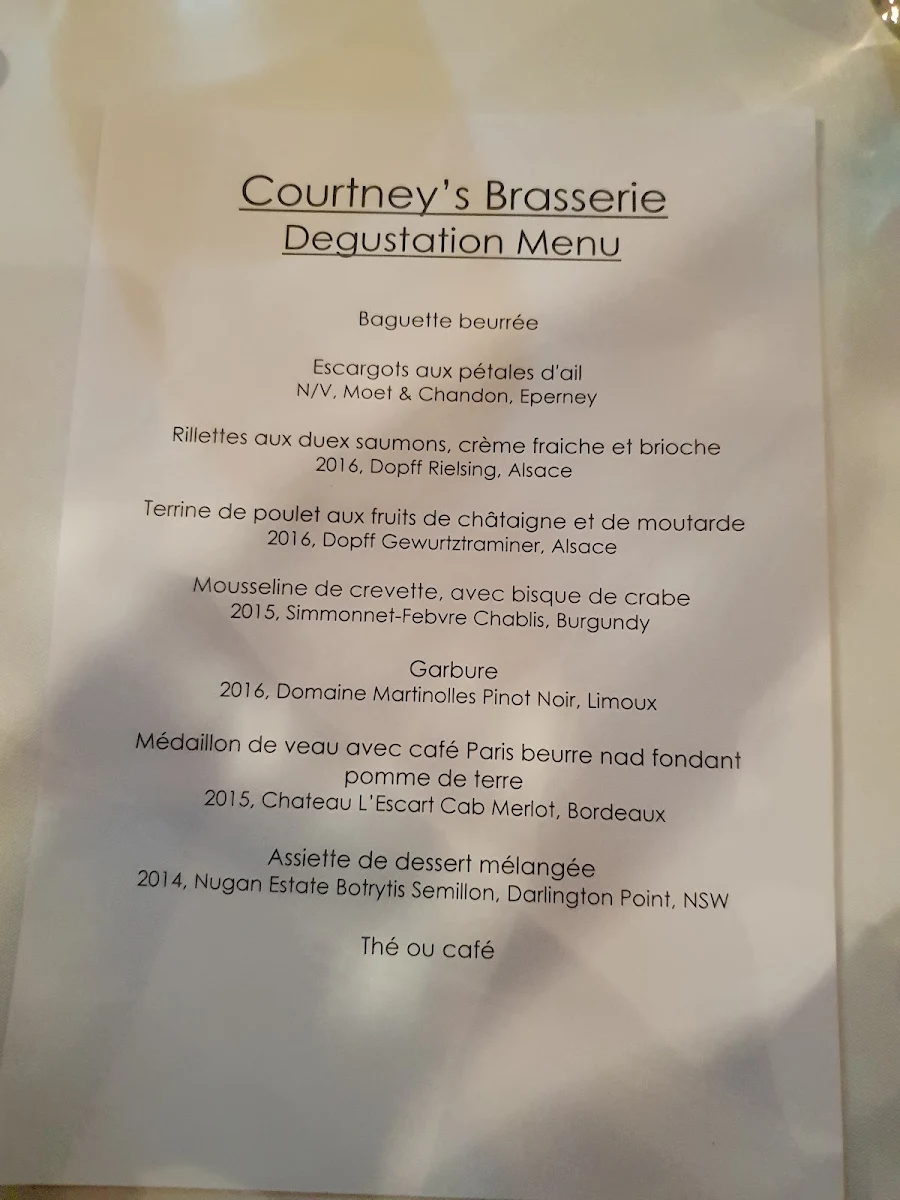 Courtney's Brasserie
Degustation Menu

Baguette beurrée

Escargots aux pétales d'ail
N/V, Moet & Chandon, Eperney

Rillettes aux duex saumons, crème fraiche et brioche
2016, Dopff Rielsing, Alsace

Terrine de poulet aux fruits de châtaigne et de moutarde
2016, Dopff Gewurtztraminer, Alsace

Mousseline de crevette, avec bisque de crabe
2015, Simmonnet-Febvre Chablis, Burgundy

Garbure
2016, Domaine Martinolles Pinot Noir, Limoux

Médaillon de veau avec café Paris beurre nad fondant pomme de terre
2015, Chateau L'Escart Cab Merlot, Bordeaux

Assiette de dessert mélangée
2014, Nugan Estate Botrytis Semillon, Darlington Point, NSW

Thé ou café